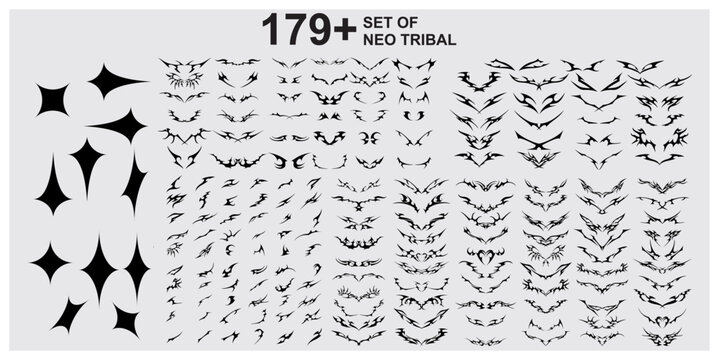 179+ SET OF NEO TRIBAL